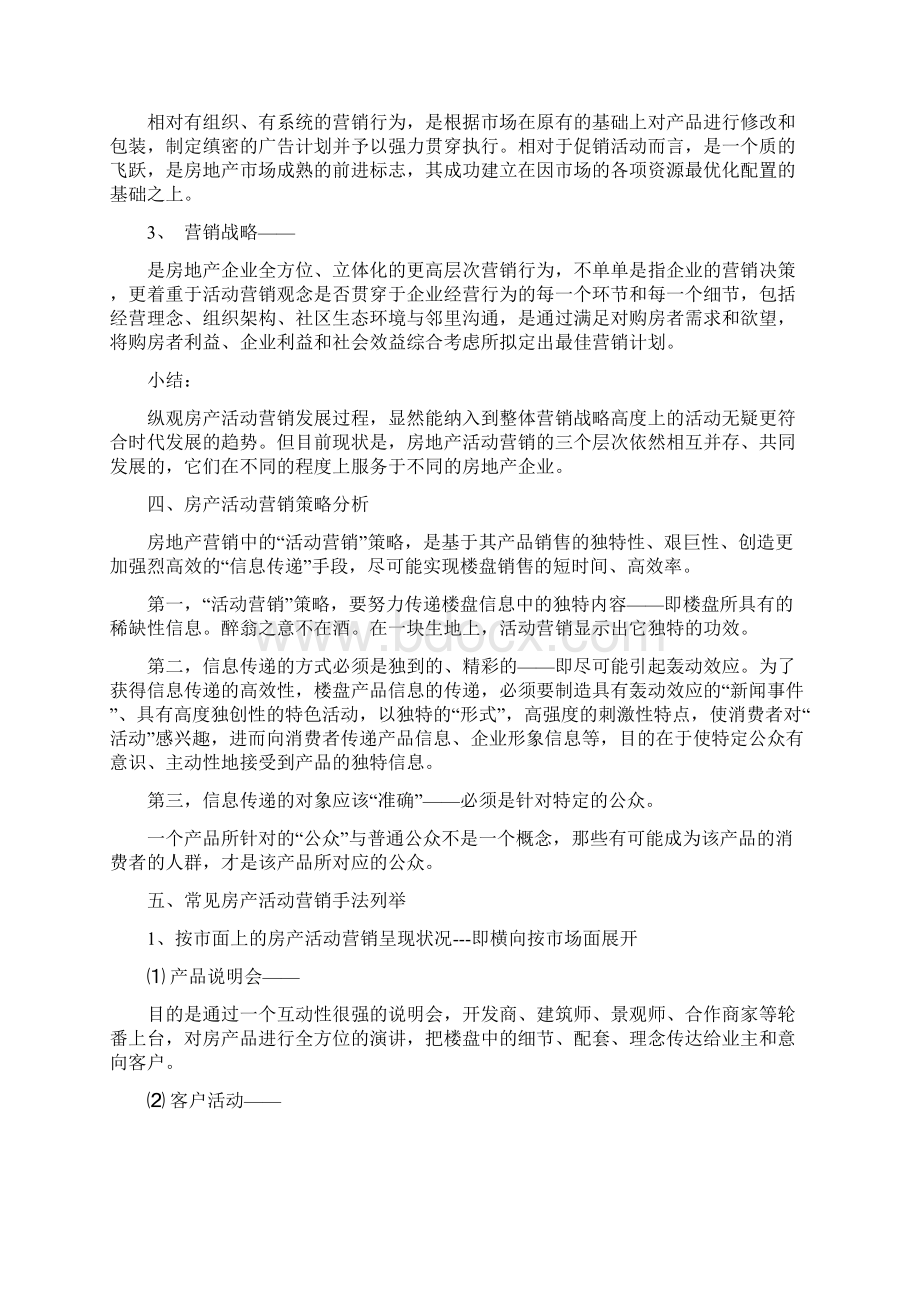 相对有组织、有系统的营销行为，是根据市场在原有的基础上对产品进行修改和包装，制定缜密的广告计划并予以强力贯穿执行。相对于促销活动而言，是一个质的飞跃，是房地产市场成熟的前进标志，其成功建立在因市场的各项资源最优化配置的基础之上。

3、 营销战略——

是房地产企业全方位、立体化的更高层次营销行为，不单单是指企业的营销决策，更着重于活动营销观念是否贯穿于企业经营行为的每一个环节和每一个细节，包括经营理念、组织架构、社区生态环境与邻里沟通，是通过满足对购房者需求和欲望，将购房者利益、企业利益和社会效益综合考虑所拟定出最佳营销计划。

小结：

纵观房产活动营销发展过程，显然能纳入到整体营销战略高度上的活动无疑更符合时代发展的趋势。但目前现状是，房地产活动营销的三个层次依然相互并存、共同发展的，它们在不同的程度上服务于不同的房地产企业。

四、房产活动营销策略分析

房地产营销中的“活动营销”策略，是基于其产品销售的独特性、艰巨性、创造更加强烈高效的“信息传递”手段，尽可能实现楼盘销售的短时间、高效率。

第一，“活动营销”策略，要努力传递楼盘信息中的独特内容——即楼盘所具有的稀缺性信息。醉翁之意不在酒。在一块生地上，活动营销显示出它独特的功效。

第二，信息传递的方式必须是独到的、精彩的——即尽可能引起轰动效应。为了获得信息传递的高效性，楼盘产品信息的传递，必须要制造具有轰动效应的“新闻事件”、具有高度独创性的特色活动，以独特的“形式”，高强度的刺激性特点，使消费者对“活动”感兴趣，进而向消费者传递产品信息、企业形象信息等，目的在于使特定公众有意识、主动性地接受到产品的独特信息。

第三，信息传递的对象应该“准确”——必须是针对特定的公众。

一个产品所针对的“公众”与普通公众不是一个概念，那些有可能成为该产品的消费者的人群，才是该产品所对应的公众。

五、常见房产活动营销手法列举

1、按市面上的房产活动营销呈现状况---即横向按市场面展开

⑴ 产品说明会——

目的是通过一个互动性很强的说明会，开发商、建筑师、景观师、合作商家等轮番上台，对房产品进行全方位的演讲，把楼盘中的细节、配套、理念传达给业主和意向客户。

⑵ 客户活动——